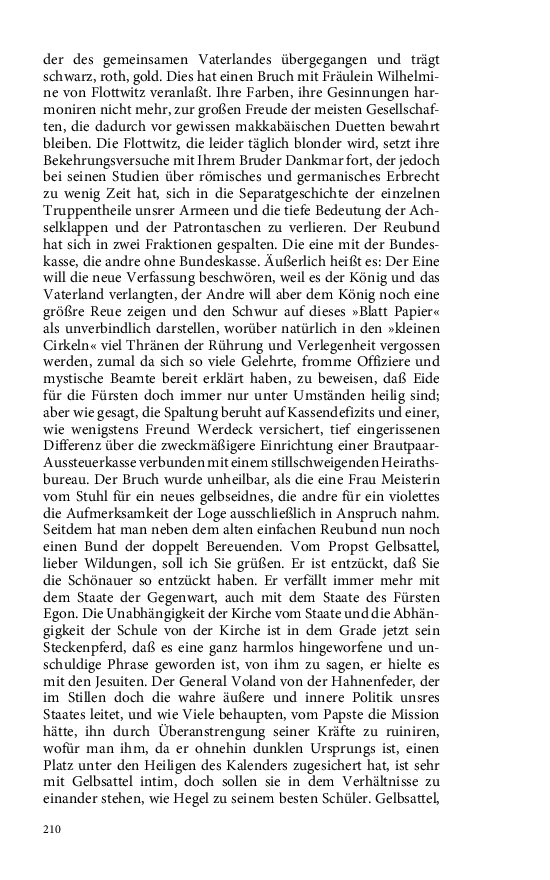 der des gemeinsamen Vaterlandes übergegangen und trägt schwarz, roth, gold. Dies hat einen Bruch mit Fräulein Wilhelmine von Flottwitz veranlaßt. Ihre Farben, ihre Gesinnungen harmoniren nicht mehr, zur großen Freude der meisten Gesellschaften, die dadurch vor gewissen makkabäischen Duetten bewahrt bleiben. Die Flottwitz, die leider täglich blonder wird, setzt ihre Bekehrungsversuche mit Ihrem Bruder Dankmar fort, der jedoch bei seinen Studien über römisches und germanisches Erbrecht zu wenig Zeit hat, sich in die Separatgeschichte der einzelnen Truppentheile unsrer Armeen und die tiefe Bedeutung der Achselklappen und der Patrontaschen zu verlieren. Der Reubund hat sich in zwei Fraktionen gespalten. Die eine mit der Bundeskasse, die andre ohne Bundeskasse. Äußerlich heißt es: Der Eine will die neue Verfassung beschwören, weil es der König und das Vaterland verlangten, der Andre will aber dem König noch eine größre Reue zeigen und den Schwur auf dieses »Blatt Papier« als unverbindlich darstellen, worüber natürlich in den »kleinen Cirkeln« viel Thränen der Rührung und Verlegenheit vergossen werden, zumal da sich so viele Gelehrte, fromme Offiziere und mystische Beamte bereit erklärt haben, zu beweisen, daß Eide für die Fürsten doch immer nur unter Umständen heilig sind; aber wie gesagt, die Spaltung beruht auf Kassendefizits und einer, wie wenigstens Freund Werdeck versichert, tief eingerissenen Differenz über die zweckmäßigere Einrichtung einer Brautpaar-Aussteuerkasse verbunden mit einem stillschweigenden Heirathsbureau. Der Bruch wurde unheilbar, als die eine Frau Meisterin vom Stuhl für ein neues gelbseidnes, die andre für ein violettes die Aufmerksamkeit der Loge ausschließlich in Anspruch nahm. Seitdem hat man neben dem alten einfachen Reubund nun noch einen Bund der doppelt Bereuenden. Vom Propst Gelbsattel, lieber Wildungen, soll ich Sie grüßen. Er ist entzückt, daß Sie die Schönauer so entzückt haben. Er verfällt immer mehr mit dem Staate der Gegenwart, auch mit dem Staate des Fürsten Egon. Die Unabhängigkeit der Kirche vom Staate und die Abhängigkeit der Schule von der Kirche ist in dem Grade jetzt sein Steckenpferd, daß es eine ganz harmlos hingeworfene und unschuldige Phrase geworden ist, von ihm zu sagen, er hielte es mit den Jesuiten. Der General Voland von der Hahnenfeder, der im Stillen doch die wahre äußere und innere Politik unsres Staates leitet, und wie Viele behaupten, vom Papste die Mission hätte, ihn durch Überanstrengung seiner Kräfte zu ruiniren, wofür man ihm, da er ohnehin dunklen Ursprungs ist, einen Platz unter den Heiligen des Kalenders zugesichert hat, ist sehr mit Gelbsattel intim, doch sollen sie in dem Verhältnisse zu einander stehen, wie Hegel zu seinem besten Schüler. Gelbsattel,

210